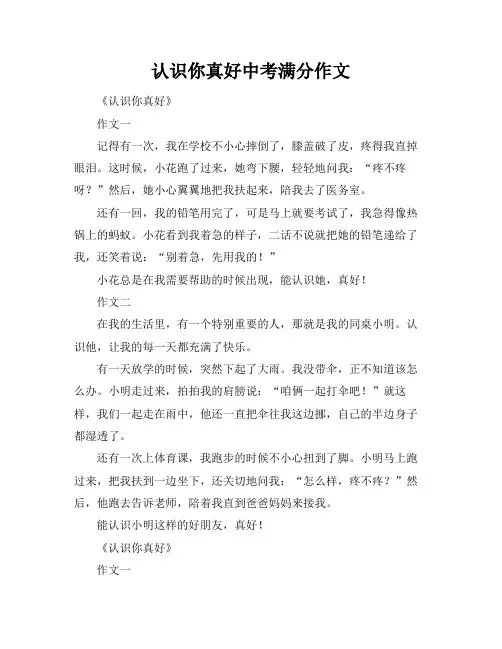 认识你真好中考满分作文

《认识你真好》

作文一

记得有一次，我在学校不小心摔倒了，膝盖破了皮，疼得我直掉眼泪。这时候，小花跑了过来，她弯下腰，轻轻地问我：“疼不疼呀？”然后，她小心翼翼地把我扶起来，陪我去了医务室。

还有一回，我的铅笔用完了，可是马上就要考试了，我急得像热锅上的蚂蚁。小花看到我着急的样子，二话不说就把她的铅笔递给了我，还笑着说：“别着急，先用我的！”

小花总是在我需要帮助的时候出现，能认识她，真好！

作文二

在我的生活里，有一个特别重要的人，那就是我的同桌小明。认识他，让我的每一天都充满了快乐。

有一天放学的时候，突然下起了大雨。我没带伞，正不知道该怎么办。小明走过来，拍拍我的肩膀说：“咱俩一起打伞吧！”就这样，我们一起走在雨中，他还一直把伞往我这边挪，自己的半边身子都湿透了。

还有一次上体育课，我跑步的时候不小心扭到了脚。小明马上跑过来，把我扶到一边坐下，还关切地问我：“怎么样，疼不疼？”然后，他跑去告诉老师，陪着我直到爸爸妈妈来接我。

能认识小明这样的好朋友，真好！

《认识你真好》

作文一